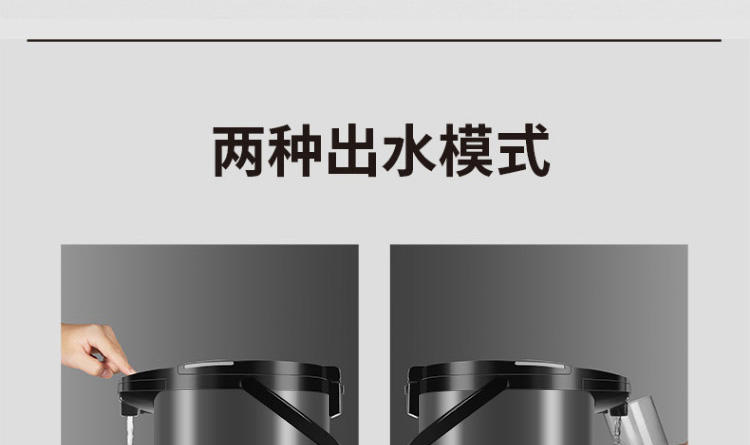 两种出水模式